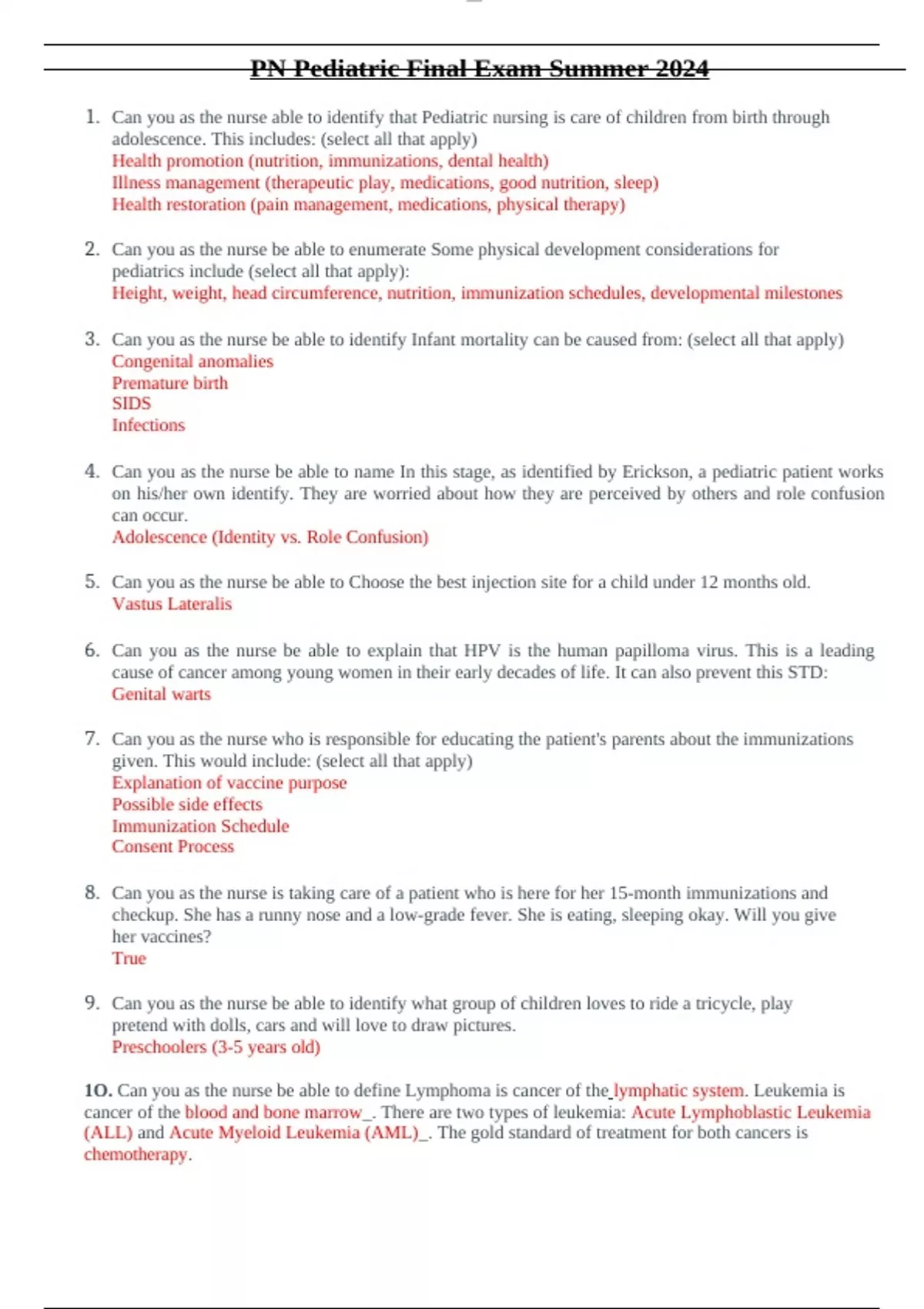 PN Pediatric Final Exam Summer 2024

1. Can you as the nurse able to identify that Pediatric nursing is care of children from birth through adolescence. This includes: (select all that apply)
Health promotion (nutrition, immunizations, dental health)
Illness management (therapeutic play, medications, good nutrition, sleep)
Health restoration (pain management, medications, physical therapy)

2. Can you as the nurse be able to enumerate Some physical development considerations for pediatrics include (select all that apply):
Height, weight, head circumference, nutrition, immunization schedules, developmental milestones

3. Can you as the nurse be able to identify Infant mortality can be caused from: (select all that apply)
Congenital anomalies
Premature birth
SIDS
Infections

4. Can you as the nurse be able to name In this stage, as identified by Erickson, a pediatric patient works on his/her own identify. They are worried about how they are perceived by others and role confusion can occur.
Adolescence (Identity vs. Role Confusion)

5. Can you as the nurse be able to Choose the best injection site for a child under 12 months old.
Vastus Lateralis

6. Can you as the nurse be able to explain that HPV is the human papilloma virus. This is a leading cause of cancer among young women in their early decades of life. It can also prevent this STD:
Genital warts

7. Can you as the nurse who is responsible for educating the patient's parents about the immunizations given. This would include: (select all that apply)
Explanation of vaccine purpose
Possible side effects
Immunization Schedule
Consent Process

8. Can you as the nurse is taking care of a patient who is here for her 15-month immunizations and checkup. She has a runny nose and a low-grade fever. She is eating, sleeping okay. Will you give her vaccines?
True

9. Can you as the nurse be able to identify what group of children loves to ride a tricycle, play pretend with dolls, cars and will love to draw pictures.
Preschoolers (3-5 years old)

10. Can you as the nurse be able to define Lymphoma is cancer of the_lymphatic system. Leukemia is cancer of the blood and bone marrow_. There are two types of leukemia: Acute Lymphoblastic Leukemia (ALL) and Acute Myeloid Leukemia (AML)_. The gold standard of treatment for both cancers is chemotherapy.